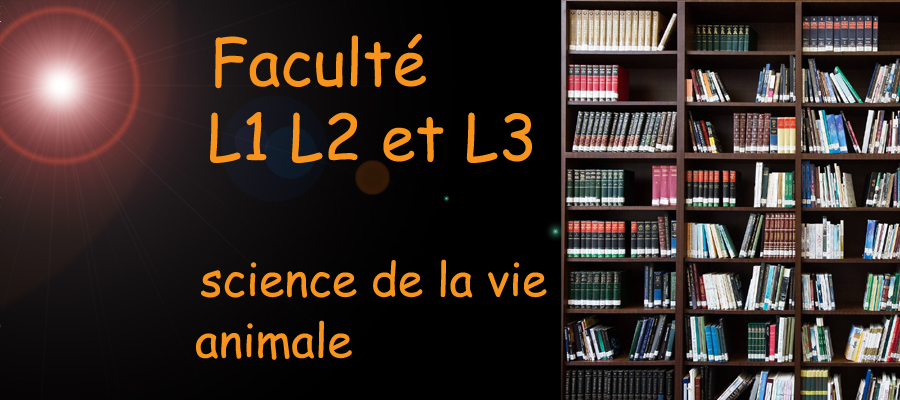 Faculté
L1 L2 et L3

science de la vie
animale